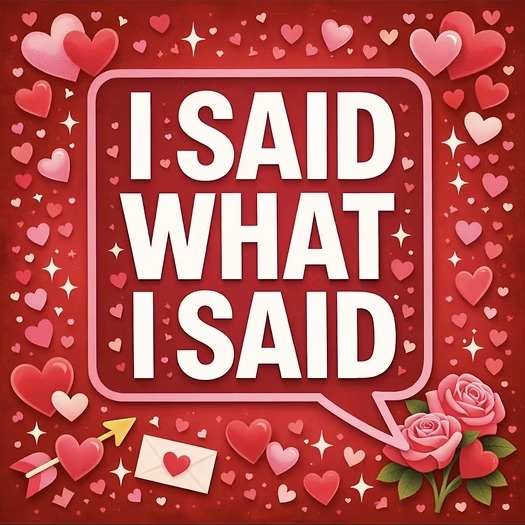 I SAID WHAT I SAID